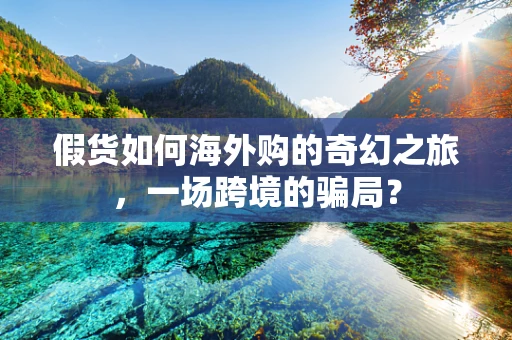 假货如何海外购的奇幻之旅，一场跨境的骗局？